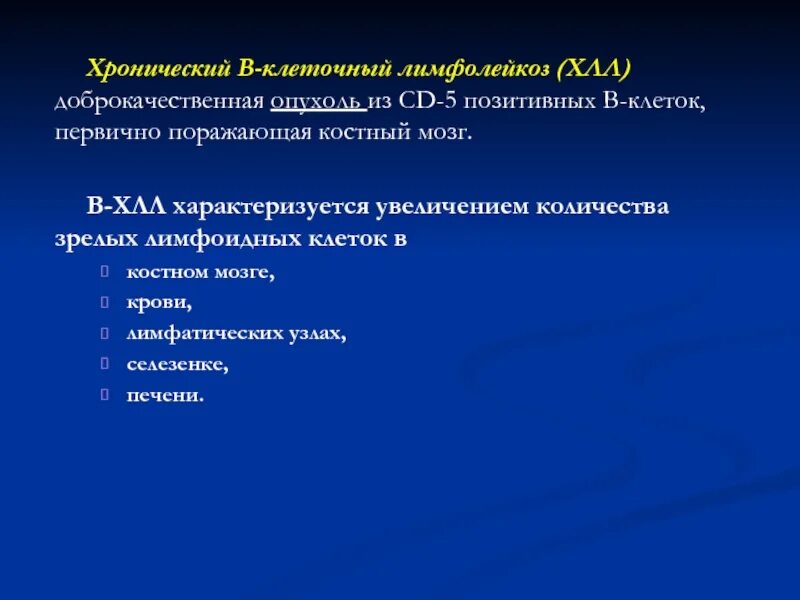 Хронический В-клеточный лимфолейкоз (ХЛЛ) доброкачественная опухоль из CD-5 позитивных В-клеток, первично поражающая костный мозг.

В-ХЛЛ характеризуется увеличением количества зрелых лимфоидных клеток в

костном мозге,

крови,

лимфатических узлах,

селезенке,

печени.